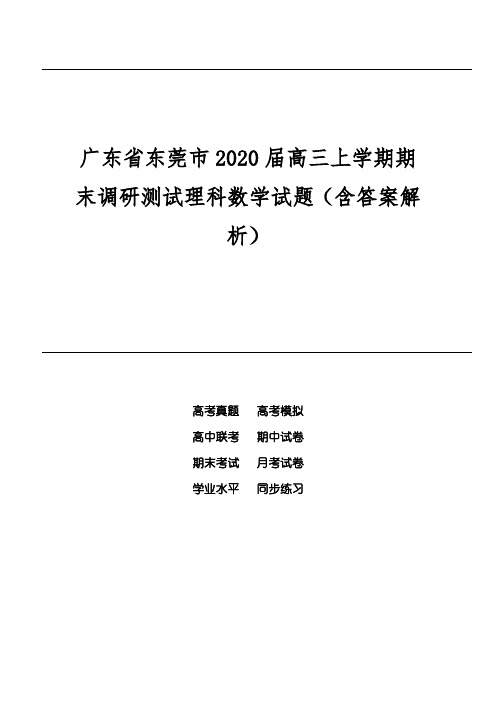 广东省东莞市2020届高三上学期期末调研测试理科数学试题（含答案解析）

高考真题　高考模拟
高中联考　期中试卷
期末考试　月考试卷
学业水平　同步练习